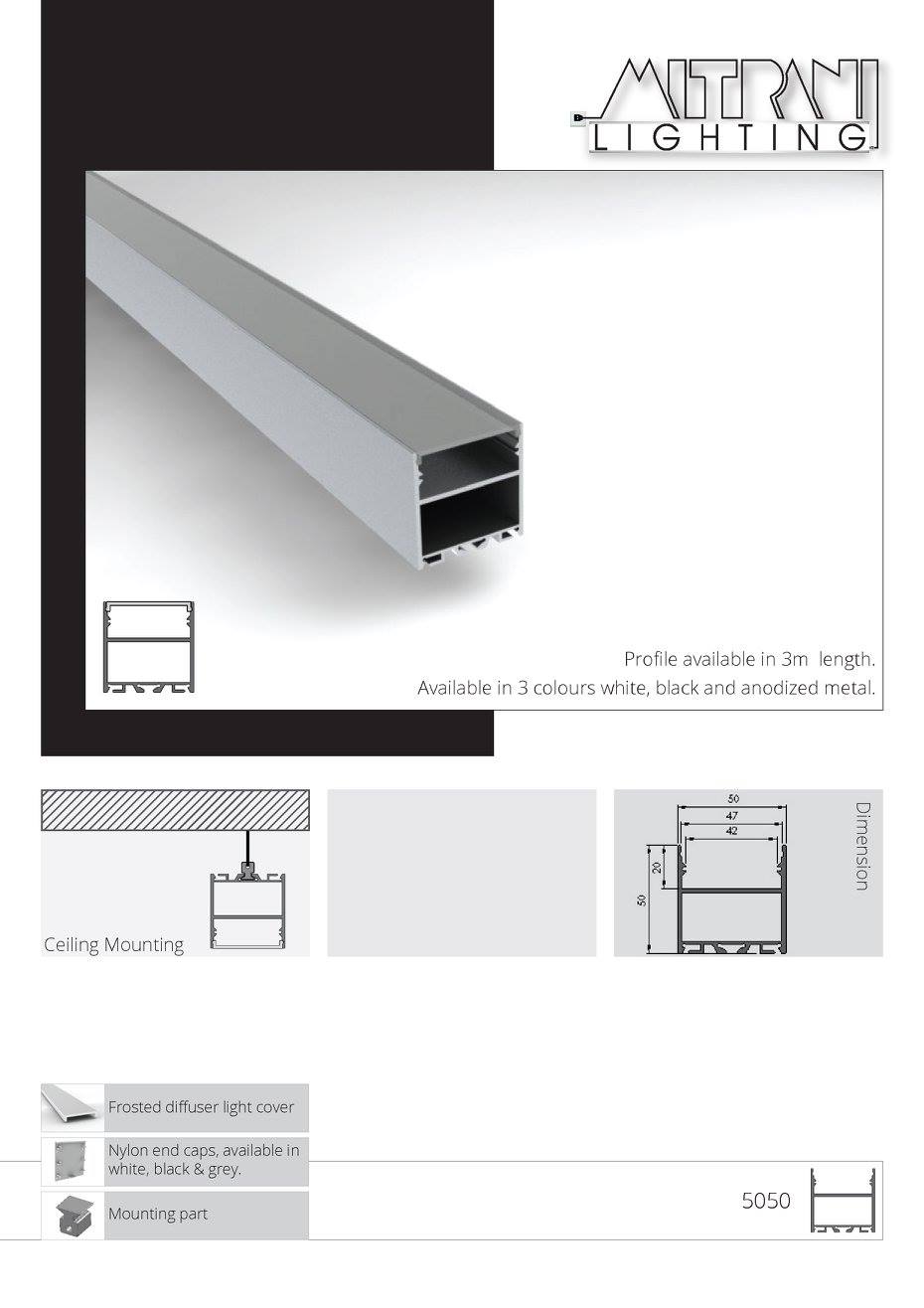 MITRANI
LIGHTING

Profile available in 3m length.
Available in 3 colours white, black and anodized metal.

Ceiling Mounting

50
47
42
20
50
Dimension

Frosted diffuser light cover

Nylon end caps, available in white, black & grey.

Mounting part

5050